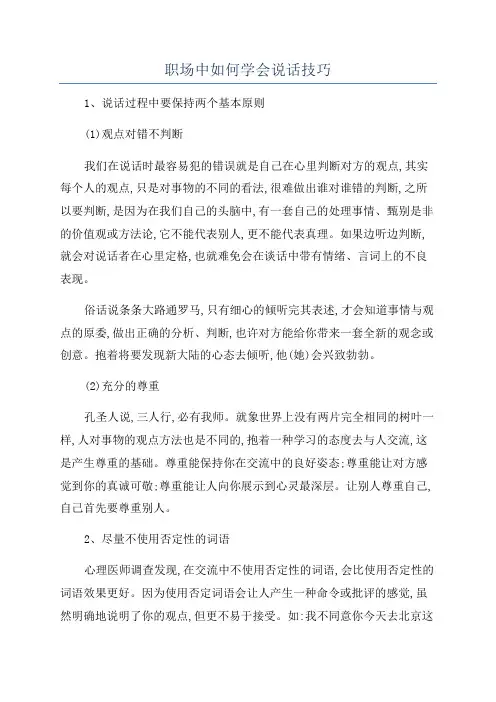 职场中如何学会说话技巧

1、说话过程中要保持两个基本原则

(1)观点对错不判断

我们在说话时最容易犯的错误就是自己在心里判断对方的观点,其实每个人的观点,只是对事物的不同的看法,很难做出谁对谁错的判断,之所以要判断,是因为在我们自己的头脑中,有一套自己的处理事情、甄别是非的价值观或方法论,它不能代表别人,更不能代表真理。如果边听边判断,就会对说话者在心里定格,也就难免会在谈话中带有情绪、言词上的不良表现。

俗话说条条大路通罗马,只有细心的倾听完其表述,才会知道事情与观点的原委,做出正确的分析、判断,也许对方能给你带来一套全新的观念或创意。抱着将要发现新大陆的心态去倾听,他(她)会兴致勃勃。

(2)充分的尊重

孔圣人说,三人行,必有我师。就象世界上没有两片完全相同的树叶一样,人对事物的观点方法也是不同的,抱着一种学习的态度去与人交流,这是产生尊重的基础。尊重能保持你在交流中的良好姿态;尊重能让对方感觉到你的真诚可敬;尊重能让人向你展示到心灵最深层。让别人尊重自己,自己首先要尊重别人。

2、尽量不使用否定性的词语

心理医师调查发现,在交流中不使用否定性的词语,会比使用否定性的词语效果更好。因为使用否定词语会让人产生一种命令或批评的感觉,虽然明确地说明了你的观点,但更不易于接受。如:我不同意你今天去北京这